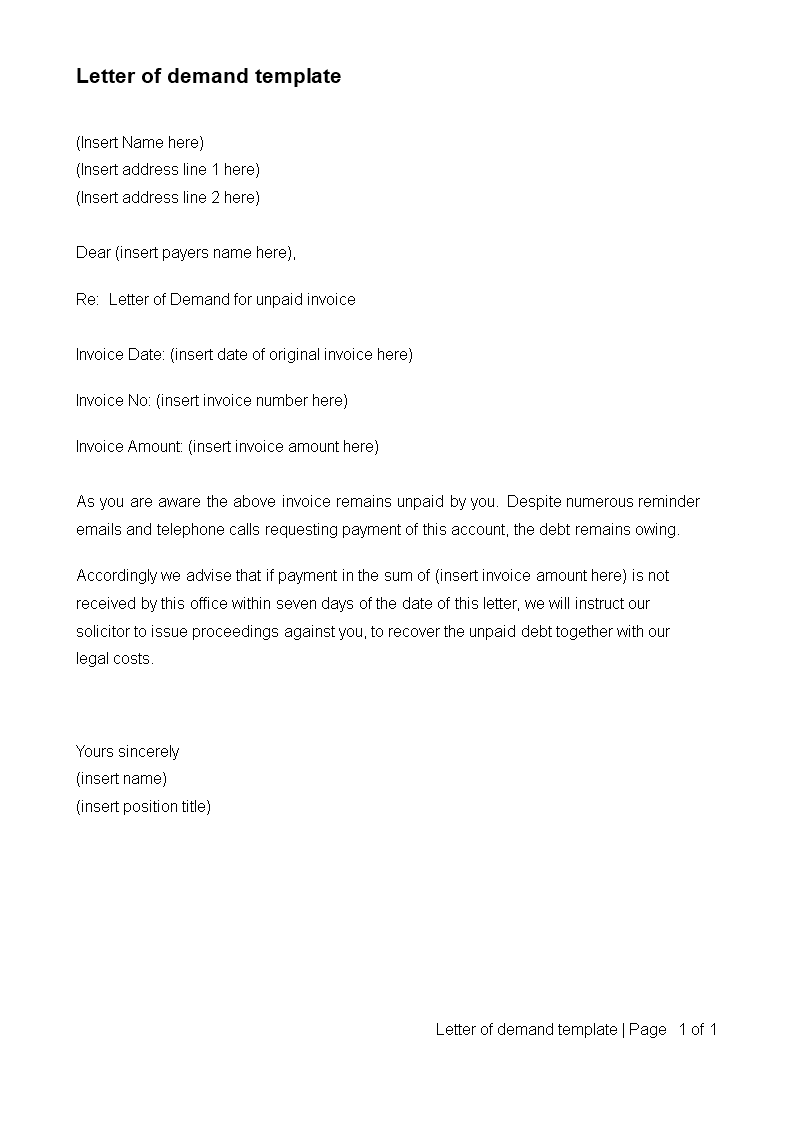 Letter of demand template

(Insert Name here)
(Insert address line 1 here)
(Insert address line 2 here)

Dear (insert payers name here),

Re: Letter of Demand for unpaid invoice

Invoice Date: (insert date of original invoice here)

Invoice No: (insert invoice number here)

Invoice Amount: (insert invoice amount here)

As you are aware the above invoice remains unpaid by you. Despite numerous reminder emails and telephone calls requesting payment of this account, the debt remains owing.

Accordingly we advise that if payment in the sum of (insert invoice amount here) is not received by this office within seven days of the date of this letter, we will instruct our solicitor to issue proceedings against you, to recover the unpaid debt together with our legal costs.

Yours sincerely
(insert name)
(insert position title)

Letter of demand template | Page 1 of 1